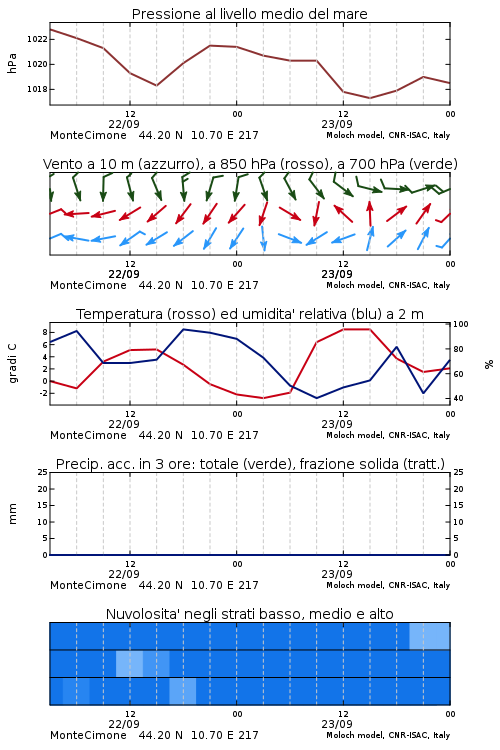 Pressione al livello medio del mare

hPa

1022
1020
1018

12
22/09
00
12
23/09
00

MonteCimone 44.20 N 10.70 E 217 Moloch model, CNR-ISAC, Italy

Vento a 10 m (azzurro), a 850 hPa (rosso), a 700 hPa (verde)

12
22/09
00
12
23/09
00

MonteCimone 44.20 N 10.70 E 217 Moloch model, CNR-ISAC, Italy

Temperatura (rosso) ed umidita' relativa (blu) a 2 m

gradi C

8
6
4
2
0
-2

100
80
60
40

%

12
22/09
00
12
23/09
00

MonteCimone 44.20 N 10.70 E 217 Moloch model, CNR-ISAC, Italy

Precip. acc. in 3 ore: totale (verde), frazione solida (tratt.)

mm

25
20
15
10
5
0

25
20
15
10
5
0

12
22/09
00
12
23/09
00

MonteCimone 44.20 N 10.70 E 217 Moloch model, CNR-ISAC, Italy

Nuvolosita' negli strati basso, medio e alto

12
22/09
00
12
23/09
00

MonteCimone 44.20 N 10.70 E 217 Moloch model, CNR-ISAC, Italy